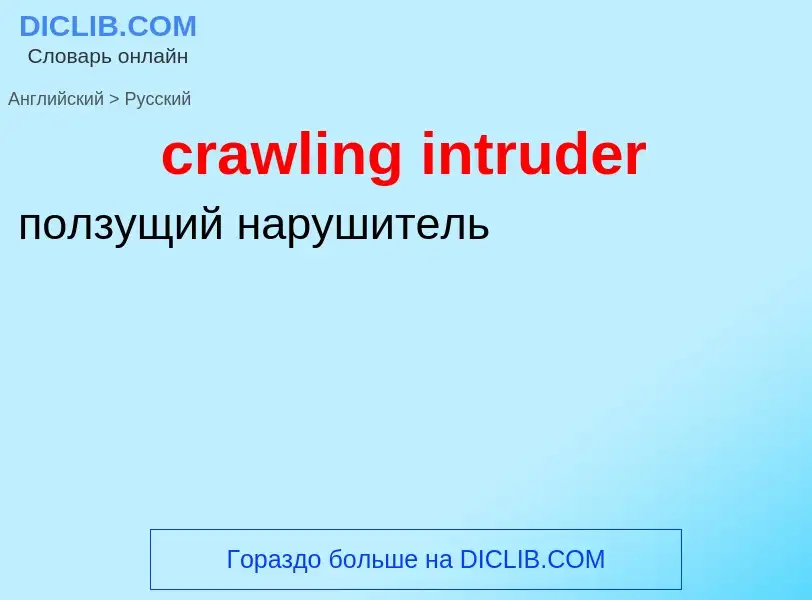 DICLIB.COM
Словарь онлайн

Английский > Русский

crawling intruder

ползущий нарушитель

Гораздо больше на DICLIB.COM